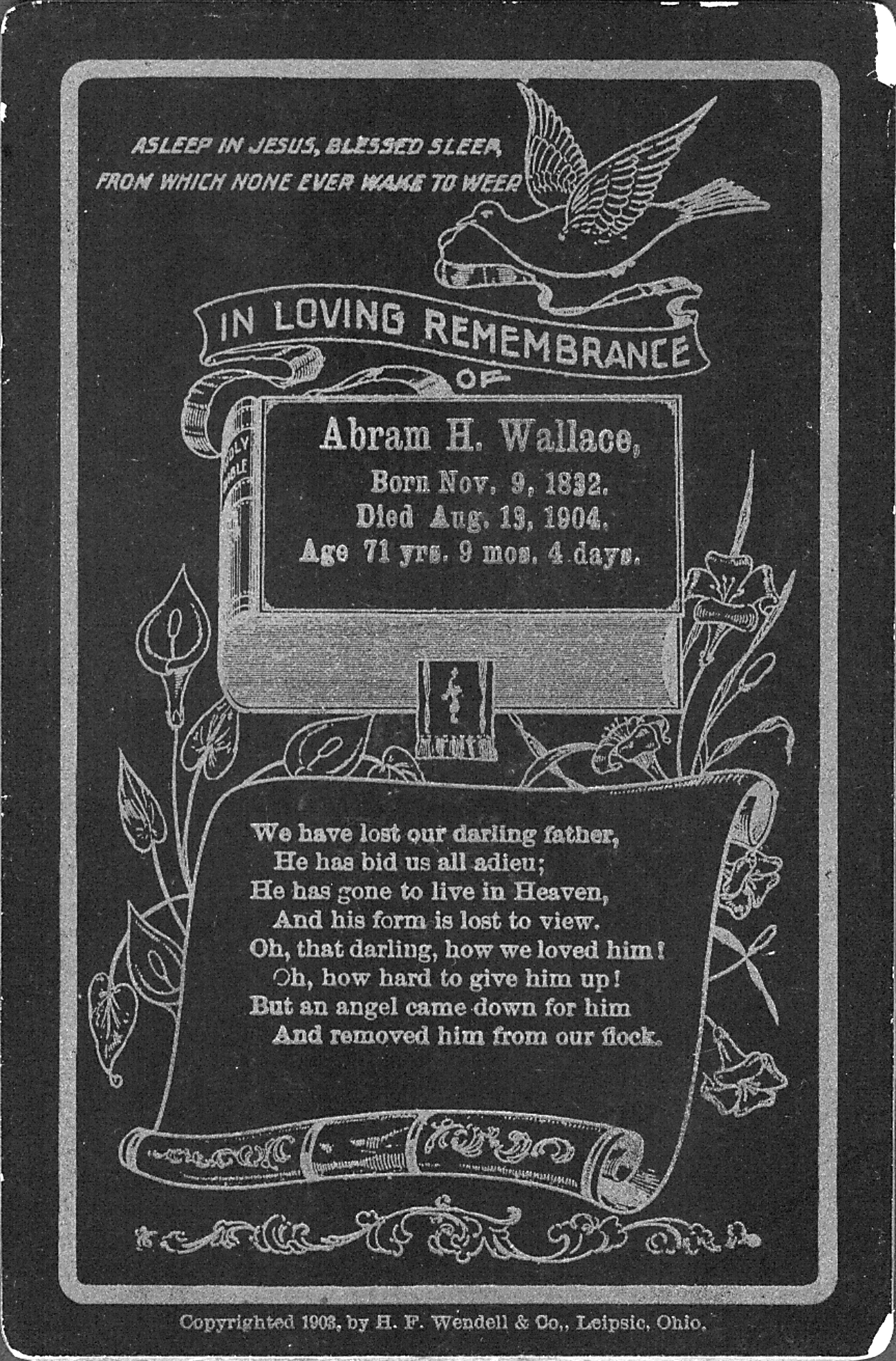 ASLEEP IN JESUS, BLESSED SLEEP,
FROM WHICH NONE EVER WAKE TO WEEP

IN LOVING REMEMBRANCE
OF

HOLY BIBLE

Abram H. Wallace,
Born Nov. 9, 1832.
Died Aug. 13, 1904.
Age 71 yrs. 9 mos. 4 days.

We have lost our darling father,
He has bid us all adieu;
He has gone to live in Heaven,
And his form is lost to view.
Oh, that darling, how we loved him!
Oh, how hard to give him up!
But an angel came down for him
And removed him from our flock.

Copyrighted 1903, by H. F. Wendell & Co., Leipsic, Ohio.